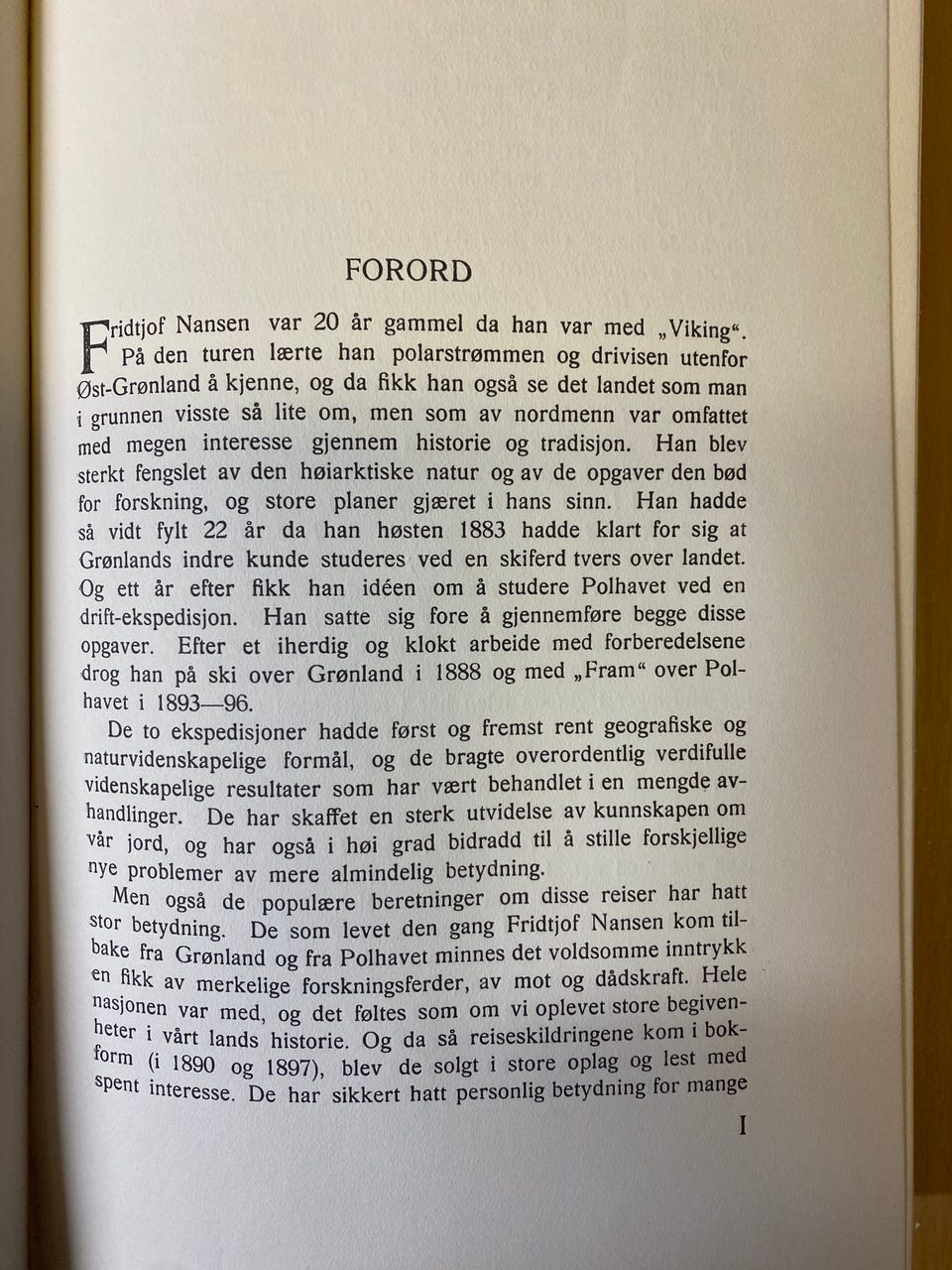 FORORD

Fridtjof Nansen var 20 år gammel da han var med „Viking“. På den turen lærte han polarstrømmen og drivisen utenfor Øst-Grønland å kjenne, og da fikk han også se det landet som man i grunnen visste så lite om, men som av nordmenn var omfattet med megen interesse gjennem historie og tradisjon. Han blev sterkt fengslet av den høiarktiske natur og av de opgaver den bød for forskning, og store planer gjæret i hans sinn. Han hadde så vidt fylt 22 år da han høsten 1883 hadde klart for sig at Grønlands indre kunde studeres ved en skiferd tvers over landet. Og ett år efter fikk han idéen om å studere Polhavet ved en drift-ekspedisjon. Han satte sig fore å gjennemføre begge disse opgaver. Efter et iherdig og klokt arbeide med forberedelsene drog han på ski over Grønland i 1888 og med „Fram“ over Polhavet i 1893—96.

De to ekspedisjoner hadde først og fremst rent geografiske og naturvidenskapelige formål, og de bragte overordentlig verdifulle videnskapelige resultater som har vært behandlet i en mengde avhandlinger. De har skaffet en sterk utvidelse av kunnskapen om vår jord, og har også i høi grad bidradd til å stille forskjellige nye problemer av mere almindelig betydning.

Men også de populære beretninger om disse reiser har hatt stor betydning. De som levet den gang Fridtjof Nansen kom tilbake fra Grønland og fra Polhavet minnes det voldsomme inntrykk en fikk av merkelige forskningsferder, av mot og dådskraft. Hele nasjonen var med, og det føltes som om vi oplevet store begivenheter i vårt lands historie. Og da så reiseskildringene kom i bokform (i 1890 og 1897), blev de solgt i store oplag og lest med spent interesse. De har sikkert hatt personlig betydning for mange

I